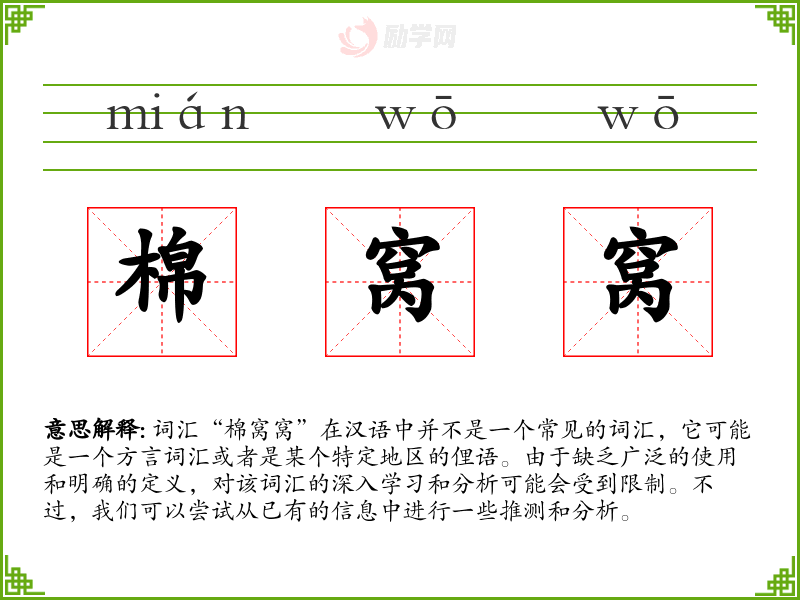 mián wō wō

棉 窝 窝

意思解释:词汇“棉窝窝”在汉语中并不是一个常见的词汇,它可能是一个方言词汇或者是某个特定地区的俚语。由于缺乏广泛的使用和明确的定义,对该词汇的深入学习和分析可能会受到限制。不过,我们可以尝试从已有的信息中进行一些推测和分析。

励学网